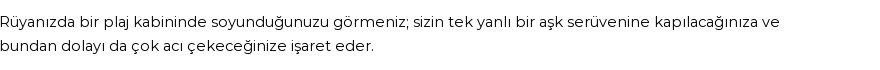 Rüyanızda bir plaj kabininde soyunduğunuzu görmeniz; sizin tek yanlı bir aşk serüvenine kapılacağınıza ve bundan dolayı da çok acı çekeceğinize işaret eder.